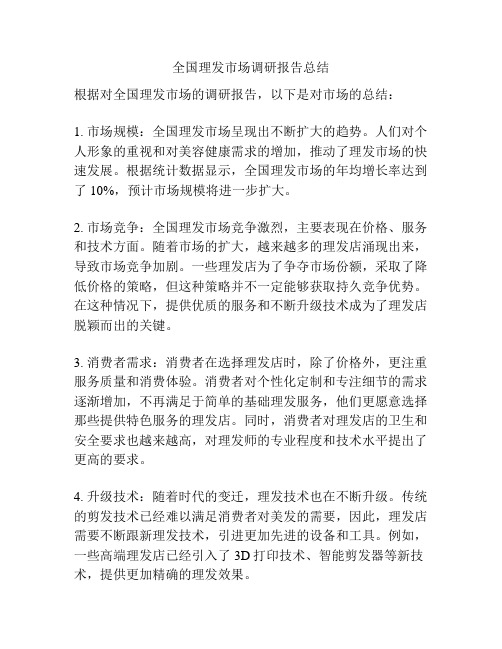 全国理发市场调研报告总结

根据对全国理发市场的调研报告，以下是对市场的总结：

1. 市场规模：全国理发市场呈现出不断扩大的趋势。人们对个人形象的重视和对美容健康需求的增加，推动了理发市场的快速发展。根据统计数据显示，全国理发市场的年均增长率达到了 10%，预计市场规模将进一步扩大。

2. 市场竞争：全国理发市场竞争激烈，主要表现在价格、服务和技术方面。随着市场的扩大，越来越多的理发店涌现出来，导致市场竞争加剧。一些理发店为了争夺市场份额，采取了降低价格的策略，但这种策略并不一定能够获取持久竞争优势。在这种情况下，提供优质的服务和不断升级技术成为了理发店脱颖而出的关键。

3. 消费者需求：消费者在选择理发店时，除了价格外，更注重服务质量和消费体验。消费者对个性化定制和专注细节的需求逐渐增加，不再满足于简单的基础理发服务，他们更愿意选择那些提供特色服务的理发店。同时，消费者对理发店的卫生和安全要求也越来越高，对理发师的专业程度和技术水平提出了更高的要求。

4. 升级技术：随着时代的变迁，理发技术也在不断升级。传统的剪发技术已经难以满足消费者对美发的需要，因此，理发店需要不断跟新理发技术，引进更加先进的设备和工具。例如，一些高端理发店已经引入了 3D 打印技术、智能剪发器等新技术，提供更加精确的理发效果。